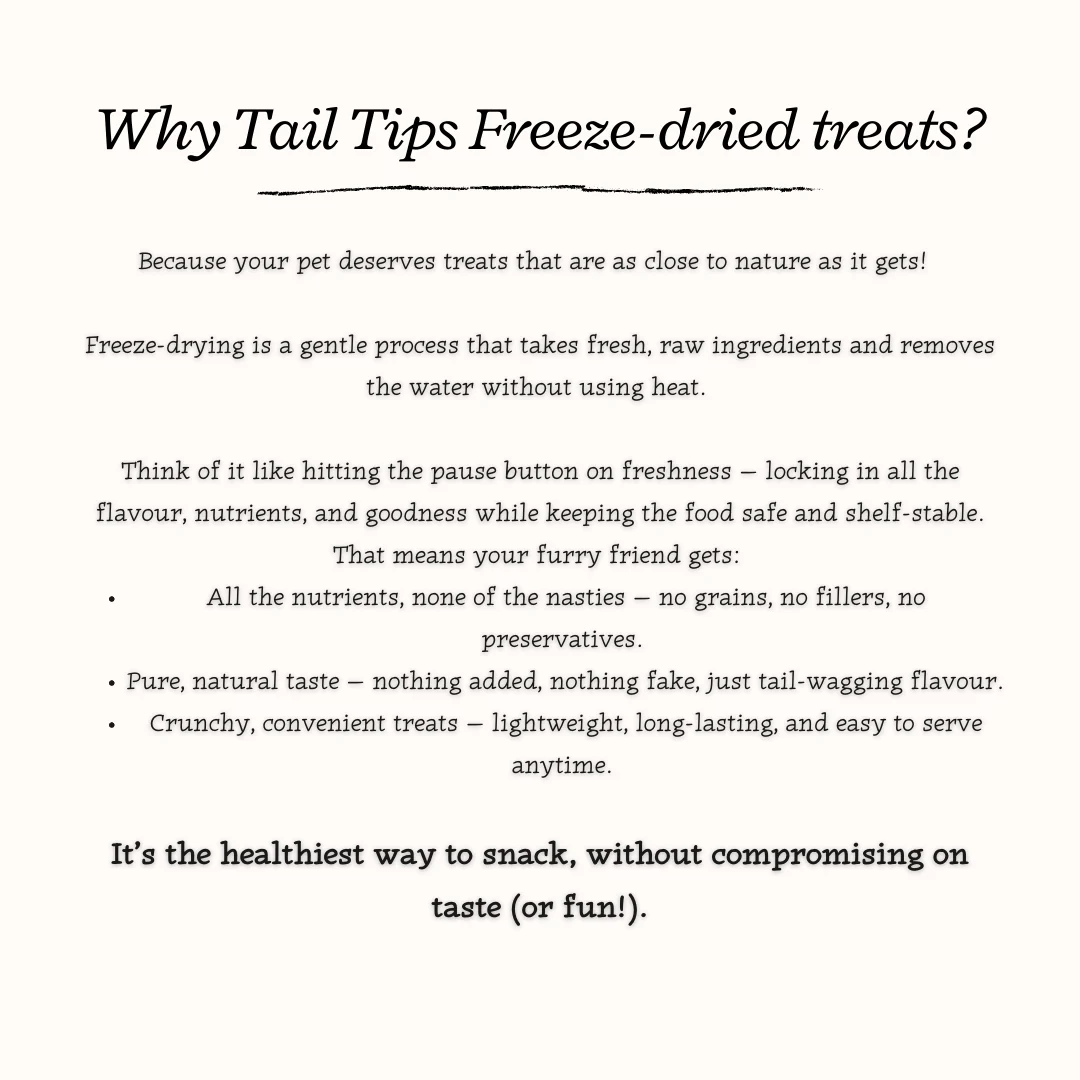 Why Tail Tips Freeze-dried treats?

Because your pet deserves treats that are as close to nature as it gets!

Freeze-drying is a gentle process that takes fresh, raw ingredients and removes the water without using heat.

Think of it like hitting the pause button on freshness — locking in all the flavour, nutrients, and goodness while keeping the food safe and shelf-stable. That means your furry friend gets:

• All the nutrients, none of the nasties — no grains, no fillers, no preservatives.
• Pure, natural taste — nothing added, nothing fake, just tail-wagging flavour.
• Crunchy, convenient treats — lightweight, long-lasting, and easy to serve anytime.

It's the healthiest way to snack, without compromising on taste (or fun!).